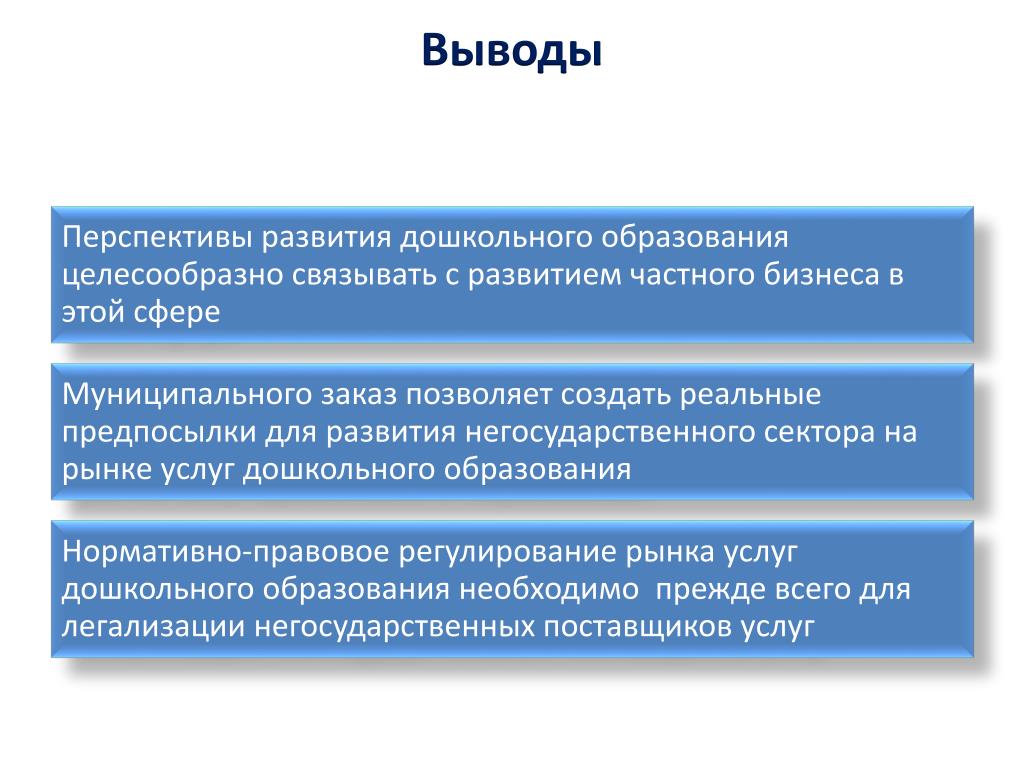 Выводы

Перспективы развития дошкольного образования целесообразно связывать с развитием частного бизнеса в этой сфере

Муниципального заказ позволяет создать реальные предпосылки для развития негосударственного сектора на рынке услуг дошкольного образования

Нормативно-правовое регулирование рынка услуг дошкольного образования необходимо  прежде всего для легализации негосударственных поставщиков услуг